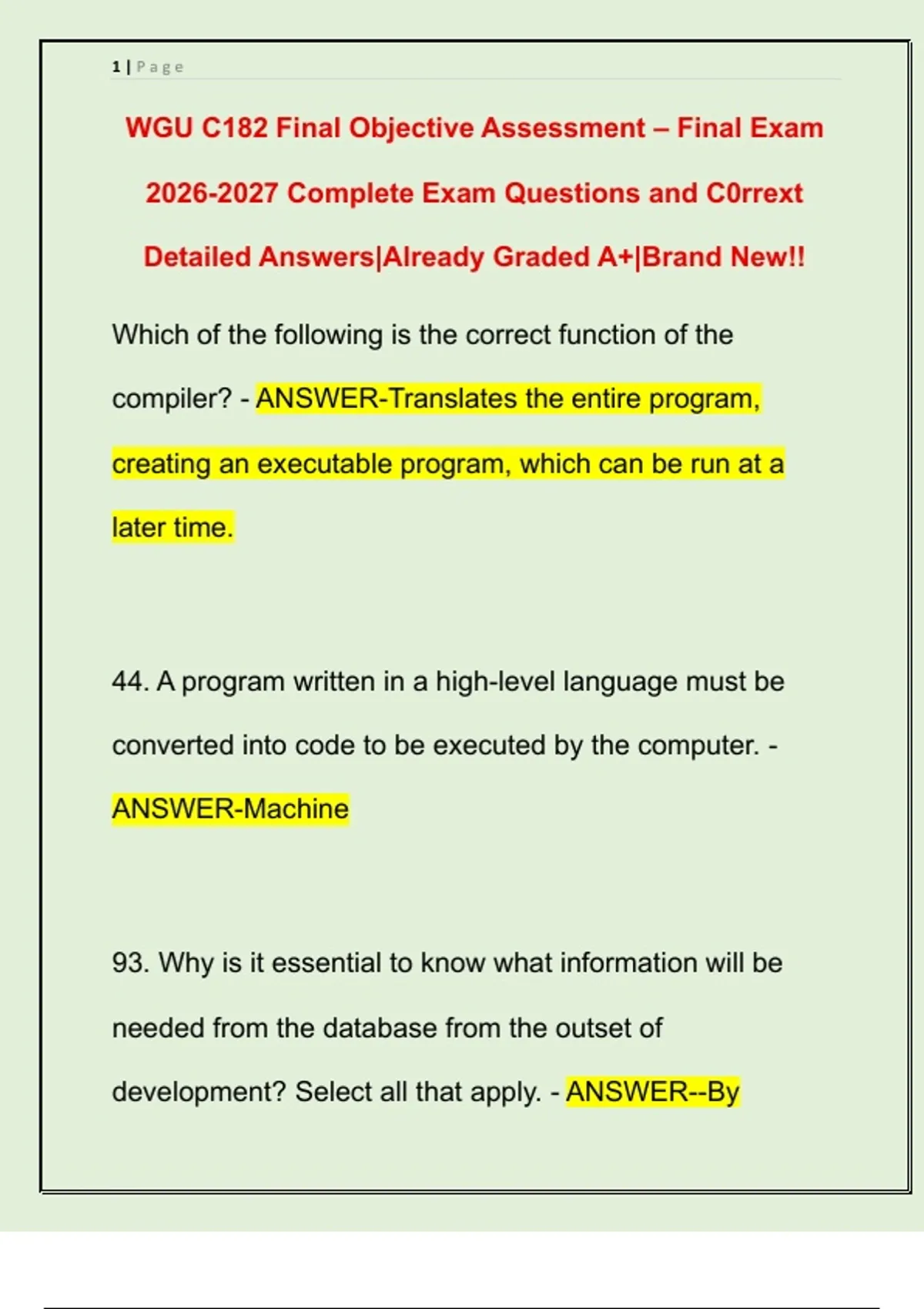 1 | Page

WGU C182 Final Objective Assessment – Final Exam 2026-2027 Complete Exam Questions and C0rrext Detailed Answers|Already Graded A+|Brand New!!

Which of the following is the correct function of the compiler? - ANSWER-Translates the entire program, creating an executable program, which can be run at a later time.

44. A program written in a high-level language must be converted into code to be executed by the computer. - ANSWER-Machine

93. Why is it essential to know what information will be needed from the database from the outset of development? Select all that apply. - ANSWER--By